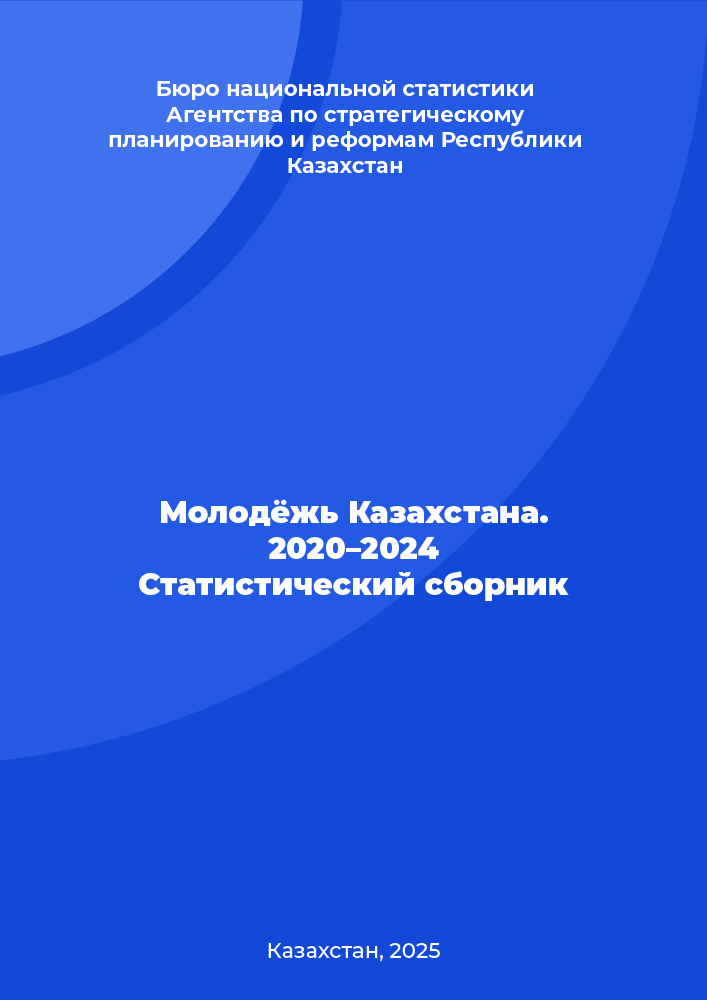 Бюро национальной статистики Агентства по стратегическому планированию и реформам Республики Казахстан

Молодёжь Казахстана. 2020–2024 Статистический сборник

Казахстан, 2025